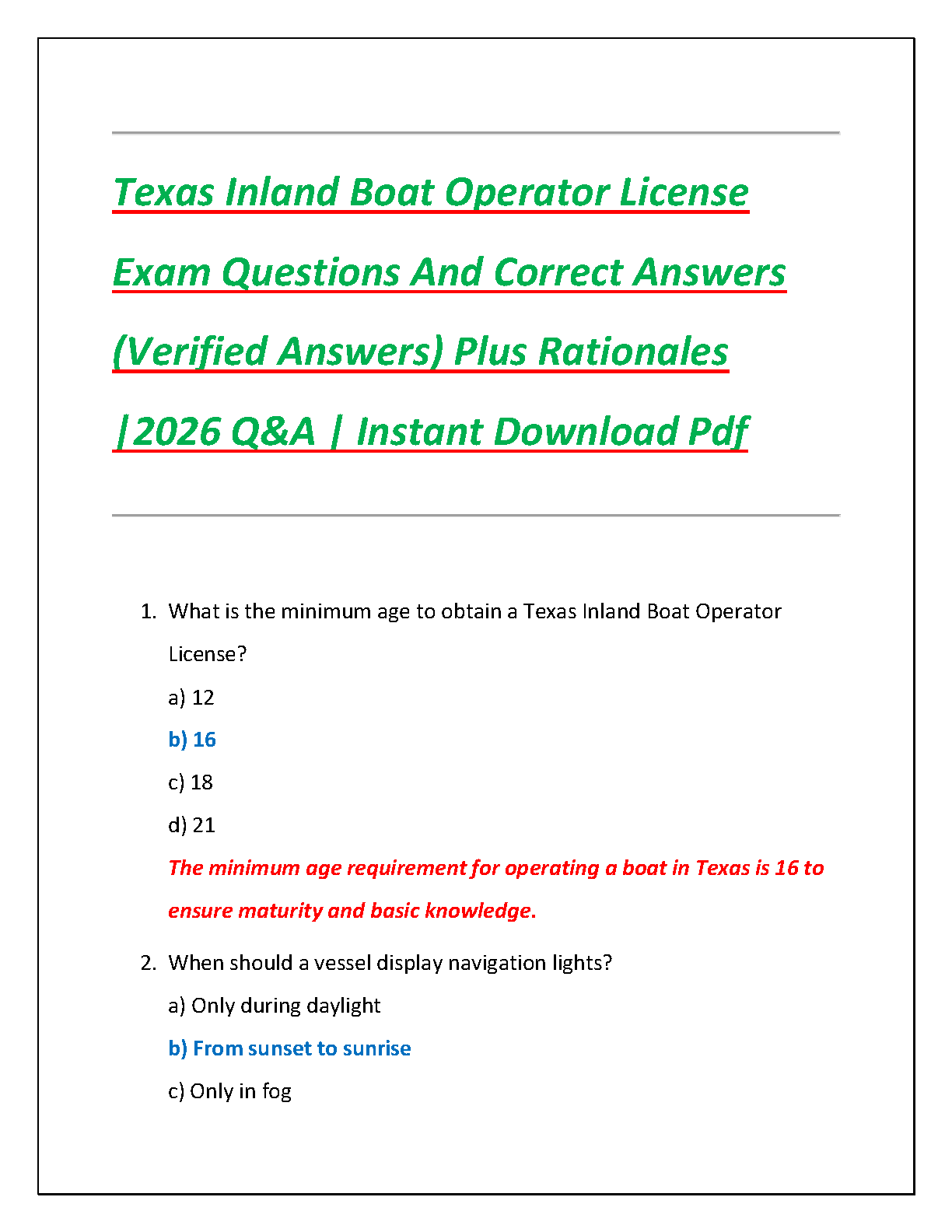 Texas Inland Boat Operator License Exam Questions And Correct Answers (Verified Answers) Plus Rationales |2026 Q&A | Instant Download Pdf

1. What is the minimum age to obtain a Texas Inland Boat Operator License?

a) 12

b) 16

c) 18

d) 21

The minimum age requirement for operating a boat in Texas is 16 to ensure maturity and basic knowledge.

2. When should a vessel display navigation lights?

a) Only during daylight

b) From sunset to sunrise

c) Only in fog